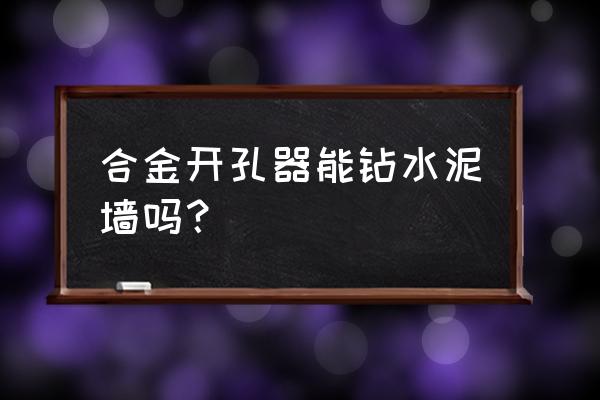 合金开孔器能钻水泥墙吗？